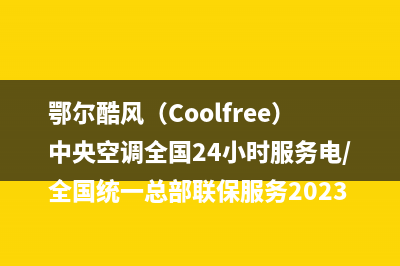 鄂尔酷风（Coolfree）中央空调全国24小时服务电/全国统一总部联保服务2023